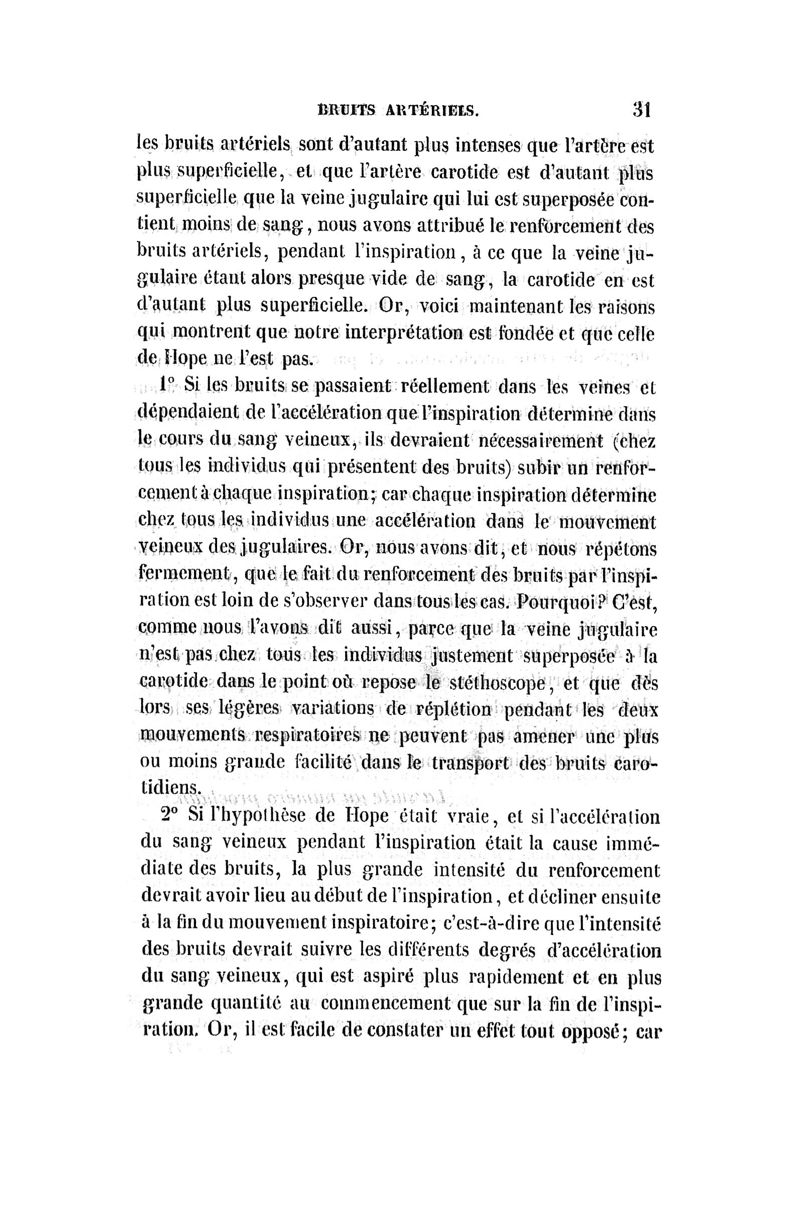 BRUITS ARTÉRIELS. 31

les bruits artériels sont d'autant plus intenses que l'artère est plus superficielle, et que l'artère carotide est d'autant plus superficielle que la veine jugulaire qui lui est superposée contient moins de sang, nous avons attribué le renforcement des bruits artériels, pendant l'inspiration, à ce que la veine jugulaire étant alors presque vide de sang, la carotide en est d'autant plus superficielle. Or, voici maintenant les raisons qui montrent que notre interprétation est fondée et que celle de Hope ne l'est pas.

1° Si les bruits se passaient réellement dans les veines et dépendaient de l'accélération que l'inspiration détermine dans le cours du sang veineux, ils devraient nécessairement (chez tous les individus qui présentent des bruits) subir un renforcement à chaque inspiration; car chaque inspiration détermine chez tous les individus une accélération dans le mouvement veineux des jugulaires. Or, nous avons dit, et nous répétons fermement, que le fait du renforcement des bruits par l'inspiration est loin de s'observer dans tous les cas. Pourquoi? C'est, comme nous l'avons dit aussi, parce que la veine jugulaire n'est pas chez tous les individus justement superposée à la carotide dans le point où repose le stéthoscope, et que dès lors ses légères variations de réplétion pendant les deux mouvements respiratoires ne peuvent pas amener une plus ou moins grande facilité dans le transport des bruits carotidiens.

2° Si l'hypothèse de Hope était vraie, et si l'accélération du sang veineux pendant l'inspiration était la cause immédiate des bruits, la plus grande intensité du renforcement devrait avoir lieu au début de l'inspiration, et décliner ensuite à la fin du mouvement inspiratoire; c'est-à-dire que l'intensité des bruits devrait suivre les différents degrés d'accélération du sang veineux, qui est aspiré plus rapidement et en plus grande quantité au commencement que sur la fin de l'inspiration. Or, il est facile de constater un effet tout opposé; car